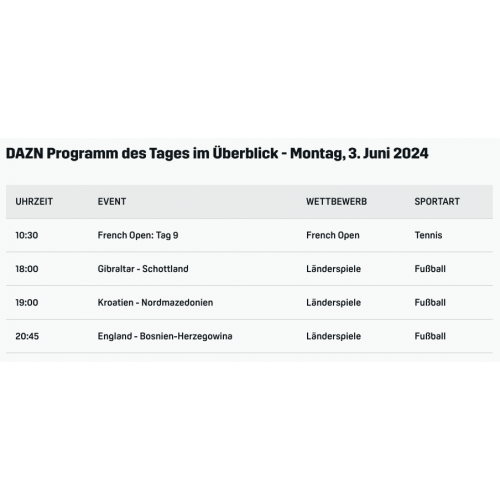 DAZN Programm des Tages im Überblick - Montag, 3. Juni 2024

| UHRZEIT | EVENT | WETTBEWERB | SPORTART |
|---|---|---|---|
| 10:30 | French Open: Tag 9 | French Open | Tennis |
| 18:00 | Gibraltar - Schottland | Länderspiele | Fußball |
| 19:00 | Kroatien - Nordmazedonien | Länderspiele | Fußball |
| 20:45 | England - Bosnien-Herzegowina | Länderspiele | Fußball |